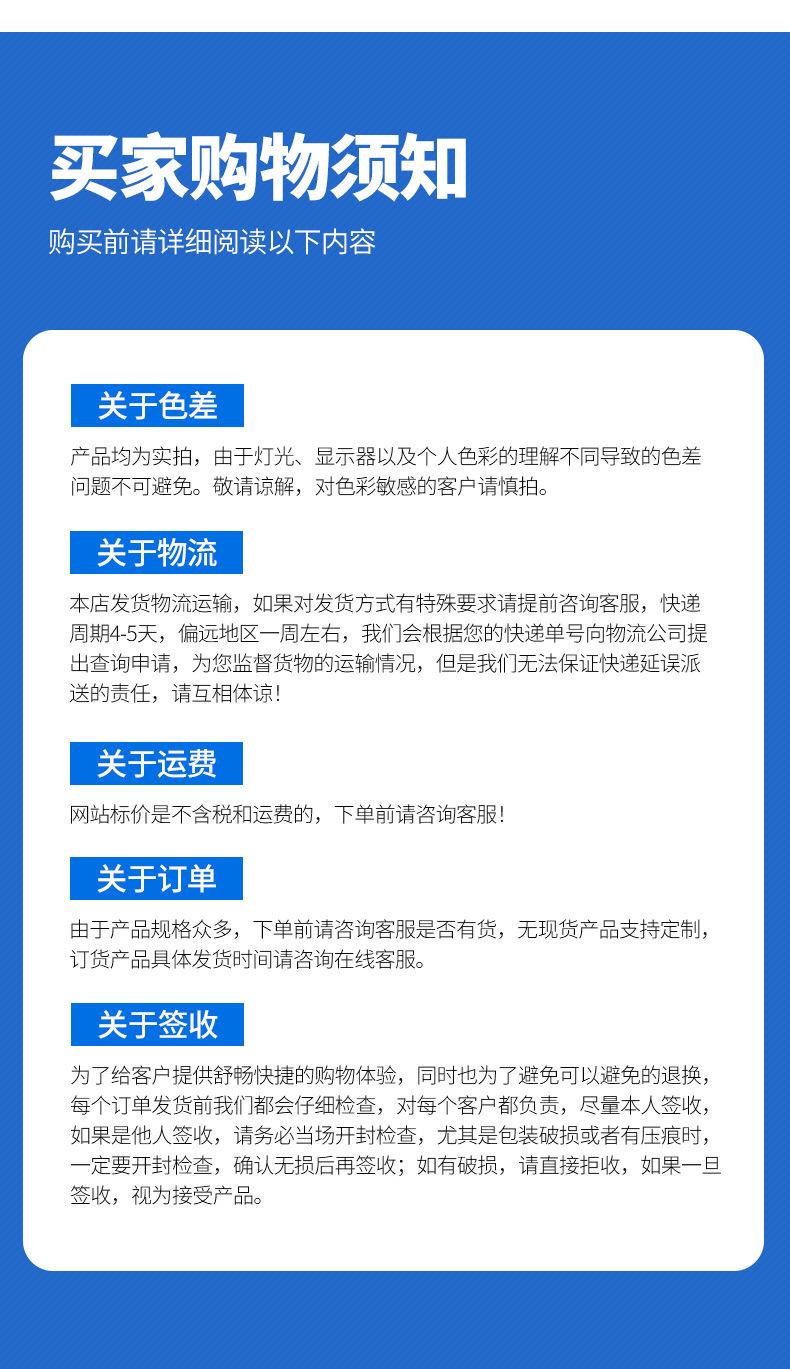 买家购物须知

购买前请详细阅读以下内容

关于色差

产品均为实拍，由于灯光、显示器以及个人色彩的理解不同导致的色差问题不可避免。敬请谅解，对色彩敏感的客户请慎拍。

关于物流

本店发货物流运输，如果对发货方式有特殊要求请提前咨询客服，快递周期4-5天，偏远地区一周左右，我们会根据您的快递单号向物流公司提出查询申请，为您监督货物的运输情况，但是我们无法保证快递延误派送的责任，请互相体谅!

关于运费

网站标价是不含税和运费的，下单前请咨询客服!

关于订单

由于产品规格众多，下单前请咨询客服是否有货，无现货产品支持定制，订货产品具体发货时间请咨询在线客服。

关于签收

为了给客户提供舒畅快捷的购物体验，同时也为了避免可以避免的退换，每个订单发货前我们都会仔细检查，对每个客户都负责，尽量本人签收，如果是他人签收，请务必当场开封检查，尤其是包装破损或者有压痕时，一定要开封检查，确认无损后再签收；如有破损，请直接拒收，如果一旦签收，视为接受产品。